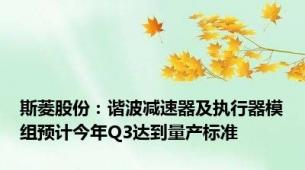 斯菱股份：谐波减速器及执行器模组预计今年Q3达到量产标准